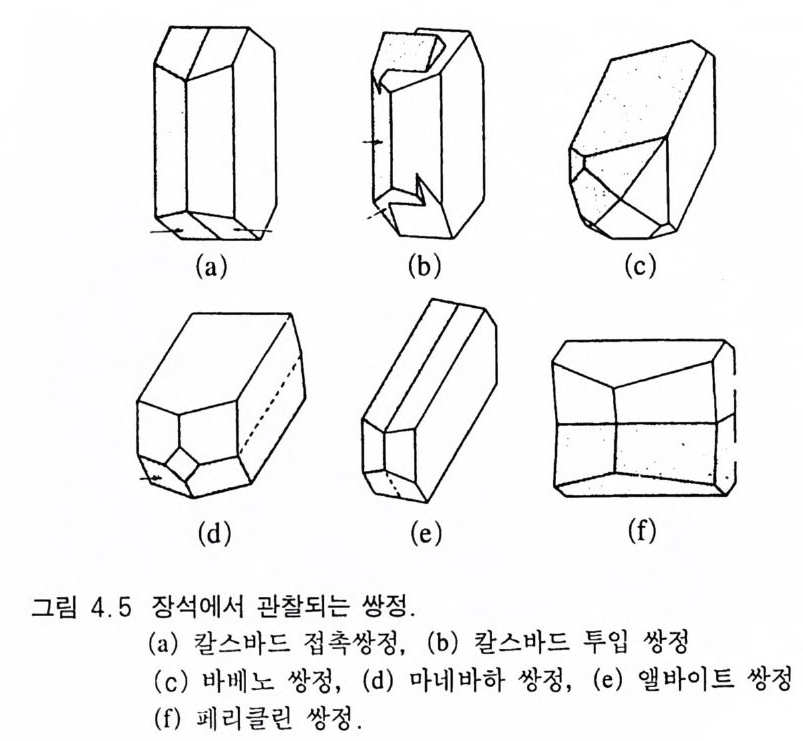 (a)
(b)
(c)
(d)
(e)
(f)

그림 4.5 장석에서 관찰되는 쌍정.
(a) 칼스바드 접촉쌍정, (b) 칼스바드 투입 쌍정
(c) 바베노 쌍정, (d) 마네바하 쌍정, (e) 앨바이트 쌍정
(f) 페리클린 쌍정.